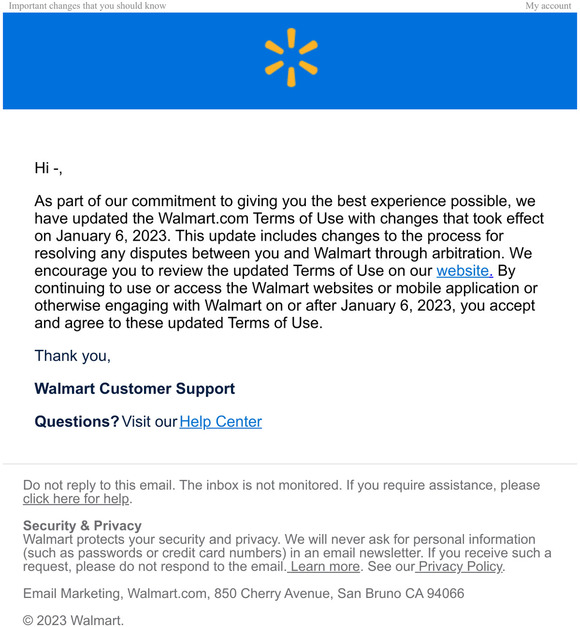 Important changes that you should know

My account

Hi -,

As part of our commitment to giving you the best experience possible, we have updated the Walmart.com Terms of Use with changes that took effect on January 6, 2023. This update includes changes to the process for resolving any disputes between you and Walmart through arbitration. We encourage you to review the updated Terms of Use on our website. By continuing to use or access the Walmart websites or mobile application or otherwise engaging with Walmart on or after January 6, 2023, you accept and agree to these updated Terms of Use.

Thank you,

Walmart Customer Support

Questions? Visit our Help Center

Do not reply to this email. The inbox is not monitored. If you require assistance, please click here for help.

Security & Privacy
Walmart protects your security and privacy. We will never ask for personal information (such as passwords or credit card numbers) in an email newsletter. If you receive such a request, please do not respond to the email. Learn more. See our Privacy Policy.

Email Marketing, Walmart.com, 850 Cherry Avenue, San Bruno CA 94066

© 2023 Walmart.